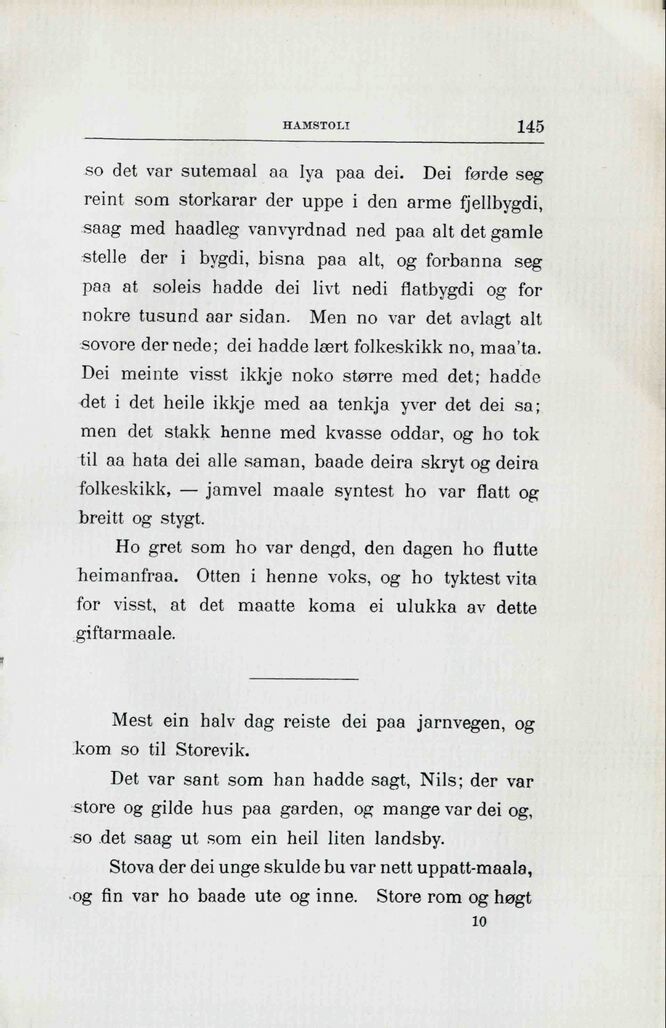 HAMSTOLI 145

so det var sutemaal aa lya paa dei. Dei førde seg reint som storkarar der uppe i den arme fjellbygdi, saag med haadleg vanvyrdnad ned paa alt det gamle stelle der i bygdi, bisna paa alt, og forbanna seg paa at soleis hadde dei livt nedi flatbygdi og for nokre tusund aar sidan. Men no var det avlagt alt sovore der nede; dei hadde lært folkeskikk no, maa'ta. Dei meinte visst ikkje noko større med det; hadde det i det heile ikkje med aa tenkja yver det dei sa; men det stakk henne med kvasse oddar, og ho tok til aa hata dei alle saman, baade deira skryt og deira folkeskikk, — jamvel maale syntest ho var flatt og breitt og stygt.

Ho gret som ho var dengd, den dagen ho flutte heimanfraa. Otten i henne voks, og ho tyktest vita for visst, at det maatte koma ei ulukka av dette giftarmaale.

Mest ein halv dag reiste dei paa jarnvegen, og kom so til Storevik.

Det var sant som han hadde sagt, Nils; der var store og gilde hus paa garden, og mange var dei og, so det saag ut som ein heil liten landsby.

Stova der dei unge skulde bu var nett uppatt-maala, og fin var ho baade ute og inne. Store rom og høgt

10